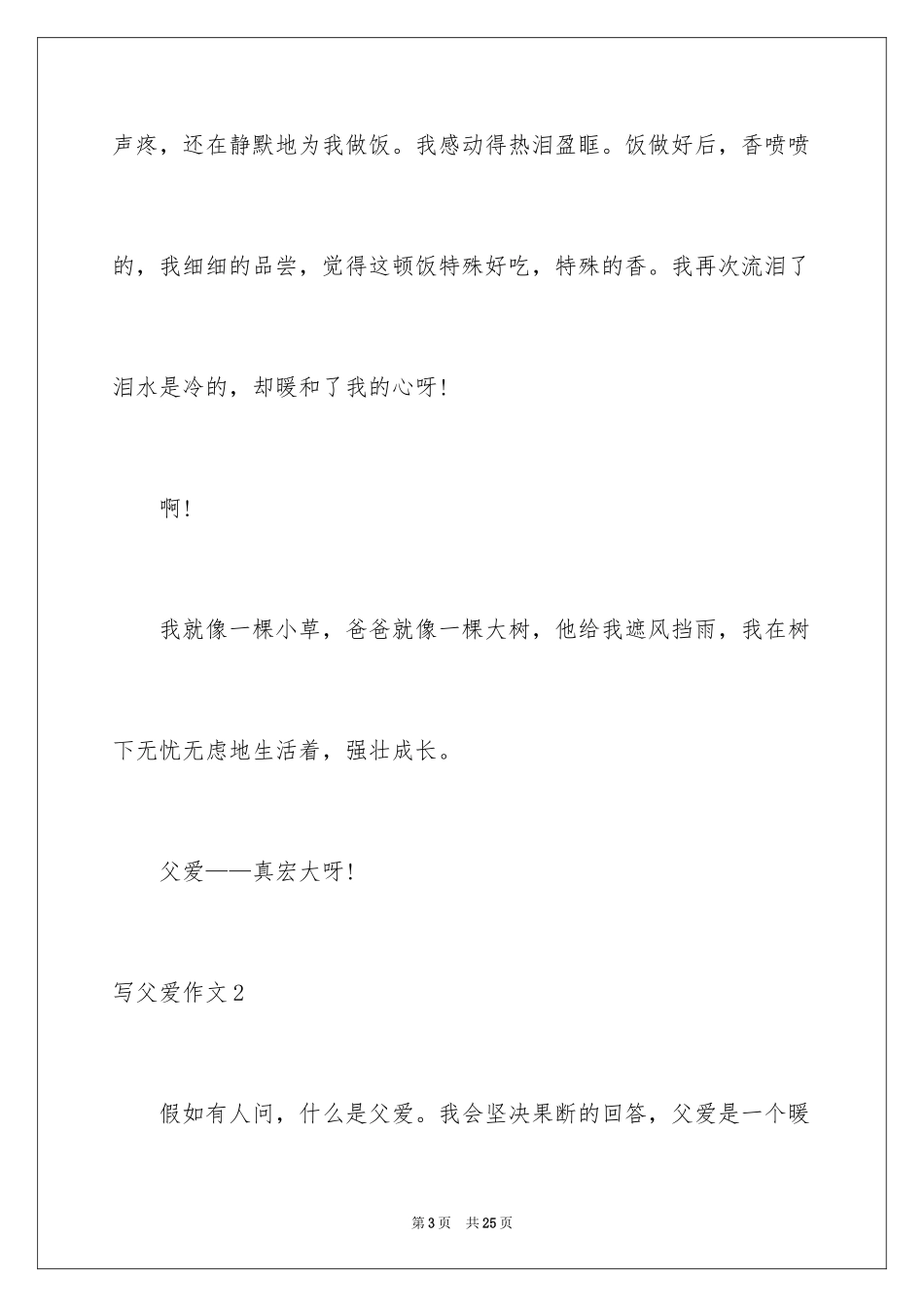 声疼，还在静默地为我做饭。我感动得热泪盈眶。饭做好后，香喷喷的，我细细的品尝，觉得这顿饭特殊好吃，特殊的香。我再次流泪了泪水是冷的，却暖和了我的心呀！

啊！

我就像一棵小草，爸爸就像一棵大树，他给我遮风挡雨，我在树下无忧无虑地生活着，强壮成长。

父爱——真宏大呀！

写父爱作文2

假如有人问，什么是父爱。我会坚决果断的回答，父爱是一个暖

第3页　共25页